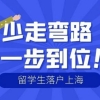 少走弯路
一步到位！
留学生落户上海